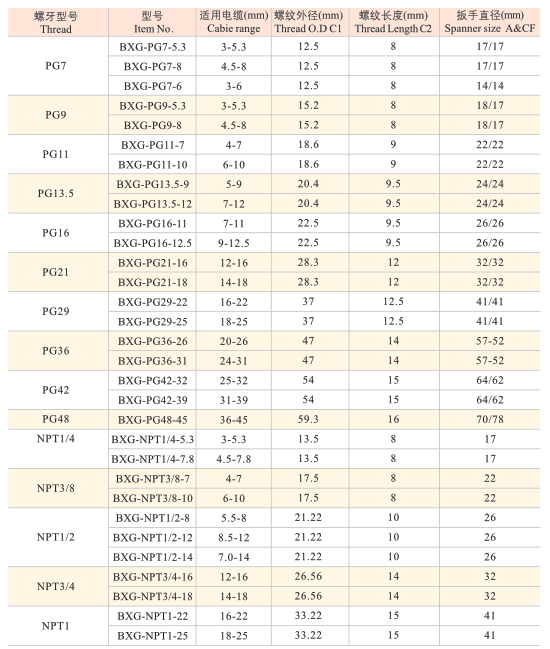 | 螺牙型号 Thread | 型号 Item No. | 适用电缆(mm) Cabie range | 螺纹外径(mm) Thread O.D C1 | 螺纹长度(mm) Thread Length C2 | 扳手直径(mm) Spanner size A&CF |
|---|---|---|---|---|---|
| PG7 | BXG-PG7-5.3 | 3-5.3 | 12.5 | 8 | 17/17 |
| | BXG-PG7-8 | 4.5-8 | 12.5 | 8 | 17/17 |
| | BXG-PG7-6 | 3-6 | 12.5 | 8 | 14/14 |
| PG9 | BXG-PG9-5.3 | 3-5.3 | 15.2 | 8 | 18/17 |
| | BXG-PG9-8 | 4.5-8 | 15.2 | 8 | 18/17 |
| PG11 | BXG-PG11-7 | 4-7 | 18.6 | 9 | 22/22 |
| | BXG-PG11-10 | 6-10 | 18.6 | 9 | 22/22 |
| PG13.5 | BXG-PG13.5-9 | 5-9 | 20.4 | 9.5 | 24/24 |
| | BXG-PG13.5-12 | 7-12 | 20.4 | 9.5 | 24/24 |
| PG16 | BXG-PG16-11 | 7-11 | 22.5 | 9.5 | 26/26 |
| | BXG-PG16-12.5 | 9-12.5 | 22.5 | 9.5 | 26/26 |
| PG21 | BXG-PG21-16 | 12-16 | 28.3 | 12 | 32/32 |
| | BXG-PG21-18 | 14-18 | 28.3 | 12 | 32/32 |
| PG29 | BXG-PG29-22 | 16-22 | 37 | 12.5 | 41/41 |
| | BXG-PG29-25 | 18-25 | 37 | 12.5 | 41/41 |
| PG36 | BXG-PG36-26 | 20-26 | 47 | 14 | 57-52 |
| | BXG-PG36-31 | 24-31 | 47 | 14 | 57-52 |
| PG42 | BXG-PG42-32 | 25-32 | 54 | 15 | 64/62 |
| | BXG-PG42-39 | 31-39 | 54 | 15 | 64/62 |
| PG48 | BXG-PG48-45 | 36-45 | 59.3 | 16 | 70/78 |
| NPT1/4 | BXG-NPT1/4-5.3 | 3-5.3 | 13.5 | 8 | 17 |
| | BXG-NPT1/4-7.8 | 4.5-7.8 | 13.5 | 8 | 17 |
| NPT3/8 | BXG-NPT3/8-7 | 4-7 | 17.5 | 8 | 22 |
| | BXG-NPT3/8-10 | 6-10 | 17.5 | 8 | 22 |
| NPT1/2 | BXG-NPT1/2-8 | 5.5-8 | 21.22 | 10 | 26 |
| | BXG-NPT1/2-12 | 8.5-12 | 21.22 | 10 | 26 |
| | BXG-NPT1/2-14 | 7.0-14 | 21.22 | 10 | 26 |
| NPT3/4 | BXG-NPT3/4-16 | 12-16 | 26.56 | 14 | 32 |
| | BXG-NPT3/4-18 | 14-18 | 26.56 | 14 | 32 |
| NPT1 | BXG-NPT1-22 | 16-22 | 33.22 | 15 | 41 |
| | BXG-NPT1-25 | 18-25 | 33.22 | 15 | 41 |